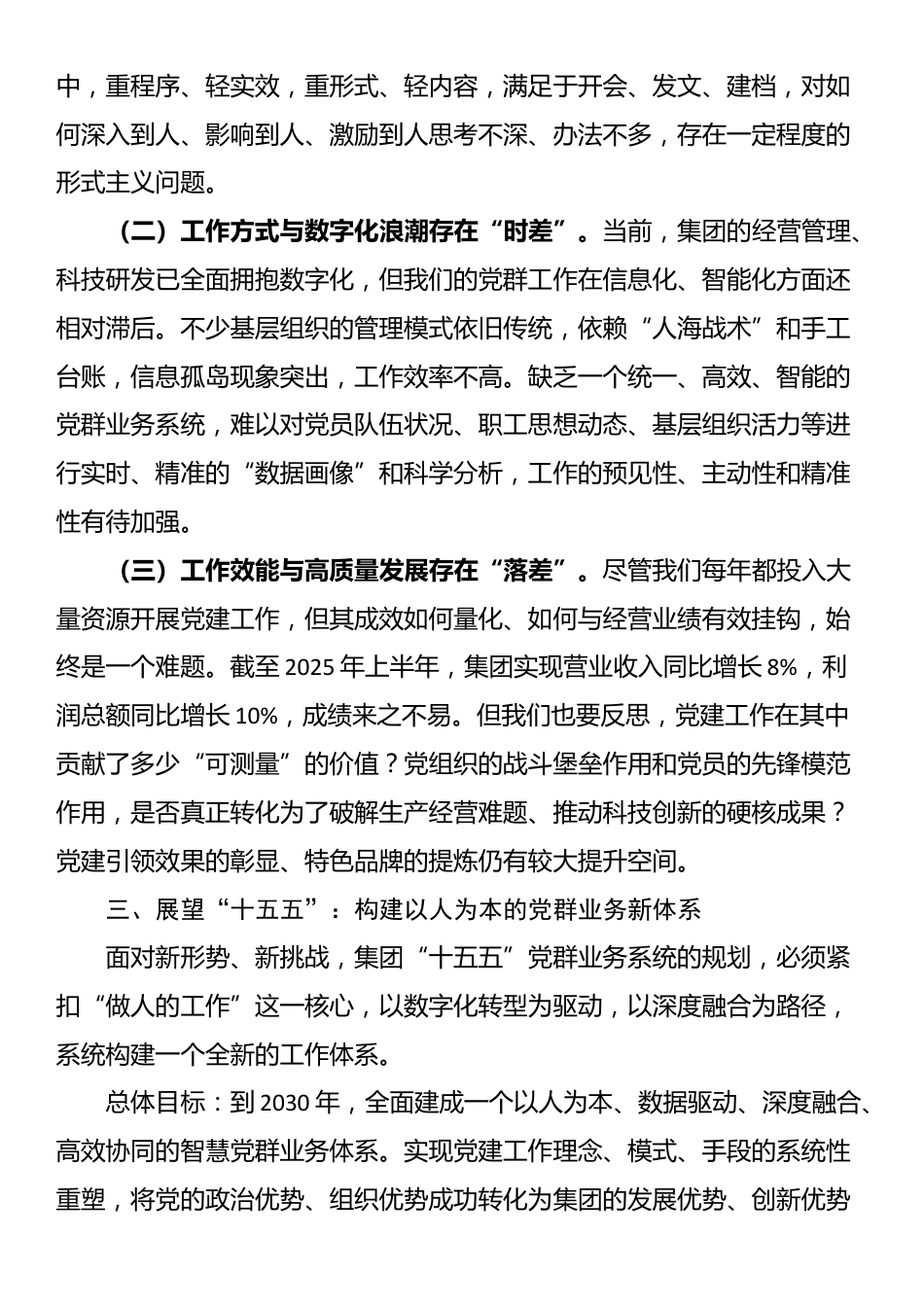 中，重程序、轻实效，重形式、轻内容，满足于开会、发文、建档，对如何深入到人、影响到人、激励到人思考不深、办法不多，存在一定程度的形式主义问题。

（二）工作方式与数字化浪潮存在“时差”。当前，集团的经营管理、科技研发已全面拥抱数字化，但我们的党群工作在信息化、智能化方面还相对滞后。不少基层组织的管理模式依旧传统，依赖“人海战术”和手工台账，信息孤岛现象突出，工作效率不高。缺乏一个统一、高效、智能的党群业务系统，难以对党员队伍状况、职工思想动态、基层组织活力等进行实时、精准的“数据画像”和科学分析，工作的预见性、主动性和精准性有待加强。

（三）工作效能与高质量发展存在“落差”。尽管我们每年都投入大量资源开展党建工作，但其成效如何量化、如何与经营业绩有效挂钩，始终是一个难题。截至2025年上半年，集团实现营业收入同比增长8%，利润总额同比增长10%，成绩来之不易。但我们也要反思，党建工作在其中贡献了多少“可测量”的价值？党组织的战斗堡垒作用和党员的先锋模范作用，是否真正转化为了破解生产经营难题、推动科技创新的硬核成果？党建引领效果的彰显、特色品牌的提炼仍有较大提升空间。

三、展望“十五五”：构建以人为本的党群业务新体系

面对新形势、新挑战，集团“十五五”党群业务系统的规划，必须紧扣“做人的工作”这一核心，以数字化转型为驱动，以深度融合为路径，系统构建一个全新的工作体系。

总体目标：到2030年，全面建成一个以人为本、数据驱动、深度融合、高效协同的智慧党群业务体系。实现党建工作理念、模式、手段的系统性重塑，将党的政治优势、组织优势成功转化为集团的发展优势、创新优势